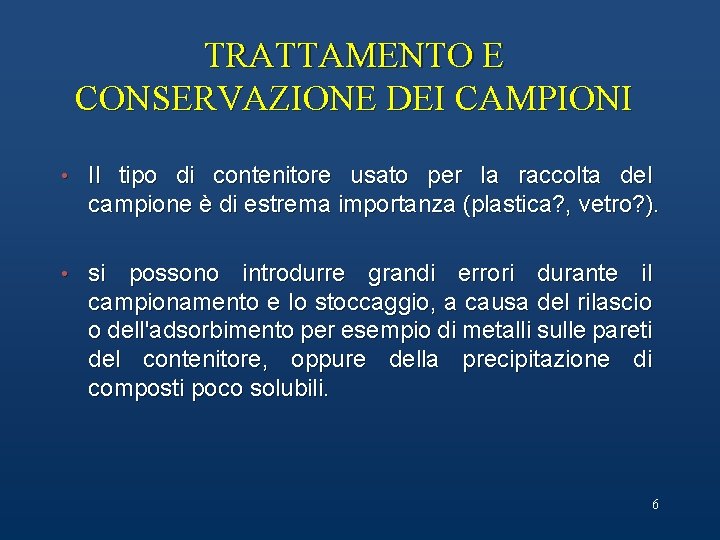 TRATTAMENTO E CONSERVAZIONE DEI CAMPIONI

• Il tipo di contenitore usato per la raccolta del campione è di estrema importanza (plastica?, vetro?).

• si possono introdurre grandi errori durante il campionamento e lo stoccaggio, a causa del rilascio o dell'adsorbimento per esempio di metalli sulle pareti del contenitore, oppure della precipitazione di composti poco solubili.

6